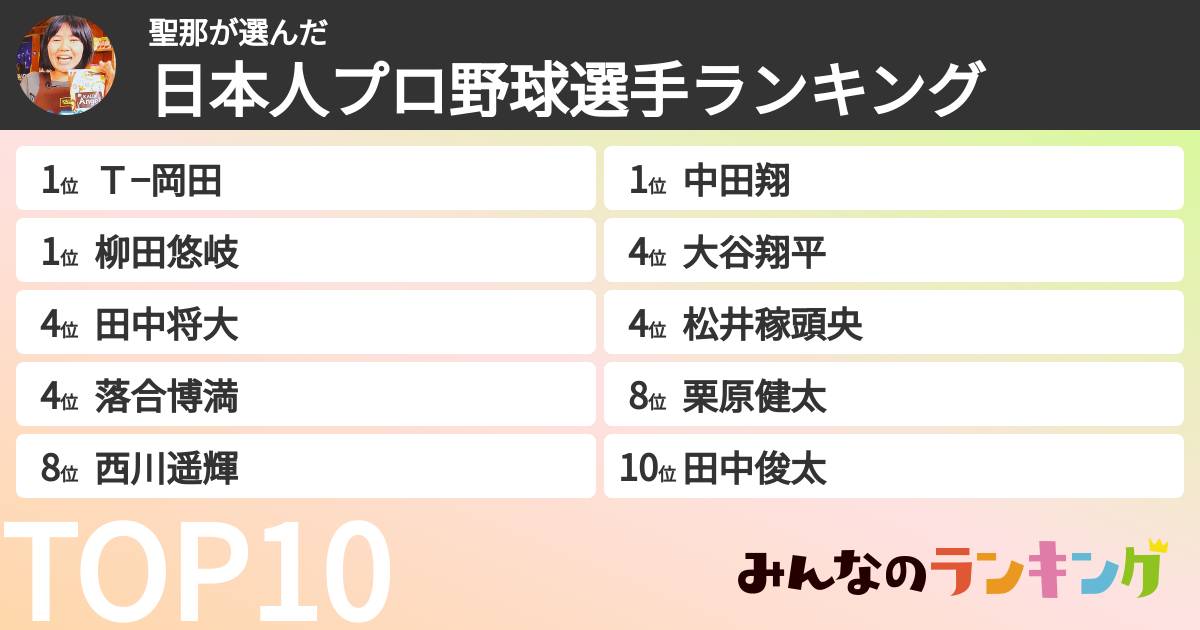 聖那が選んだ
日本人プロ野球選手ランキング

1位 T−岡田
1位 柳田悠岐
4位 田中将大
4位 落合博満
8位 西川遥輝

1位 中田翔
4位 大谷翔平
4位 松井稼頭央
8位 栗原健太
10位 田中俊太

TOP10

みんなのランキング